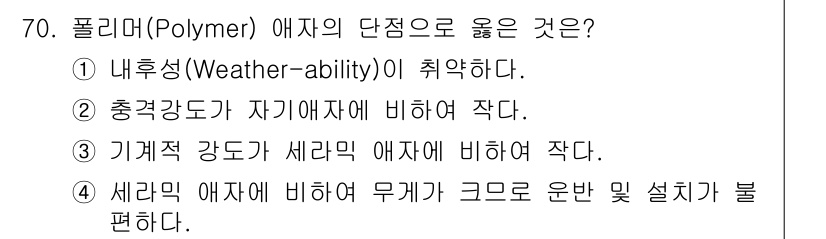 70. 폴리머(Polymer) 애자의 단점으로 옳은 것은?

① 내후성(Weather-ability)이 취약하다.

② 충격강도가 자기애자에 비하여 작다.

③ 기계적 강도가 세라믹 애자에 비하여 작다.

④ 세라믹 애자에 비하여 무게가 크므로 운반 및 설치가 불편하다.